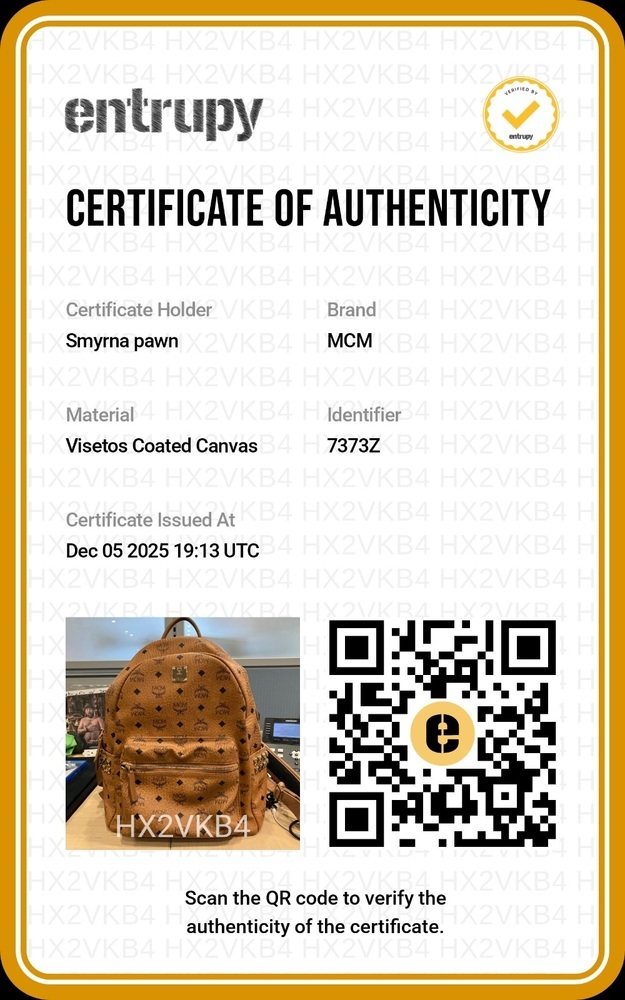 entrupy

VERIFIED BY entrupy

CERTIFICATE OF AUTHENTICITY

Certificate Holder
Smyrna pawn

Brand
MCM

Material
Visetos Coated Canvas

Identifier
7373Z

Certificate Issued At
Dec 05 2025 19:13 UTC

HX2VKB4

Scan the QR code to verify the authenticity of the certificate.

HX2VKB4